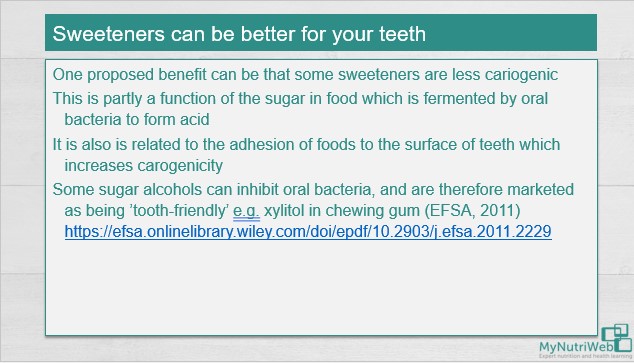 Sweeteners can be better for your teeth

One proposed benefit can be that some sweeteners are less cariogenic

This is partly a function of the sugar in food which is fermented by oral bacteria to form acid

It is also is related to the adhesion of foods to the surface of teeth which increases carogenicity

Some sugar alcohols can inhibit oral bacteria, and are therefore marketed as being 'tooth-friendly' e.g. xylitol in chewing gum (EFSA, 2011) https://efsa.onlinelibrary.wiley.com/doi/epdf/10.2903/j.efsa.2011.2229

MyNutriWeb
Expert nutrition and health learning